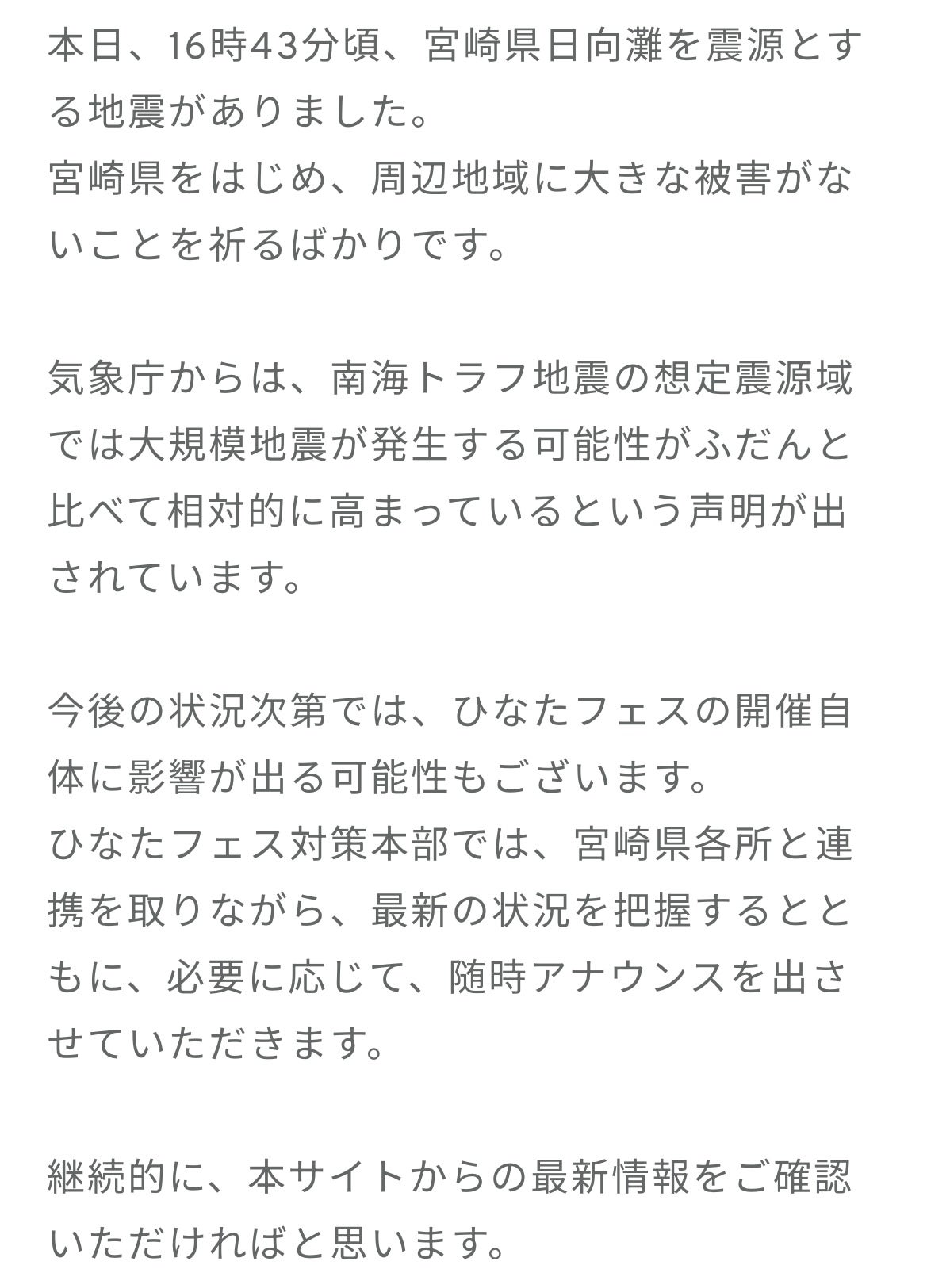 本日、16時43分頃、宮崎県日向灘を震源とする地震がありました。
宮崎県をはじめ、周辺地域に大きな被害がないことを祈るばかりです。

気象庁からは、南海トラフ地震の想定震源域では大規模地震が発生する可能性がふだんと比べて相対的に高まっているという声明が出されています。

今後の状況次第では、ひなたフェスの開催自体に影響が出る可能性もございます。
ひなたフェス対策本部では、宮崎県各所と連携を取りながら、最新の状況を把握するとともに、必要に応じて、随時アナウンスを出させていただきます。

継続的に、本サイトからの最新情報をご確認いただければと思います。